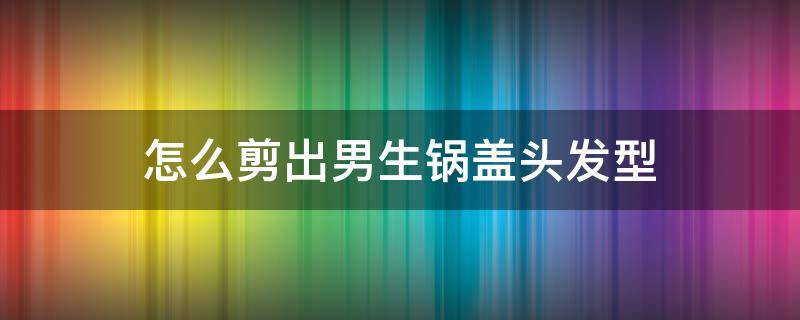 怎么剪出男生锅盖头发型